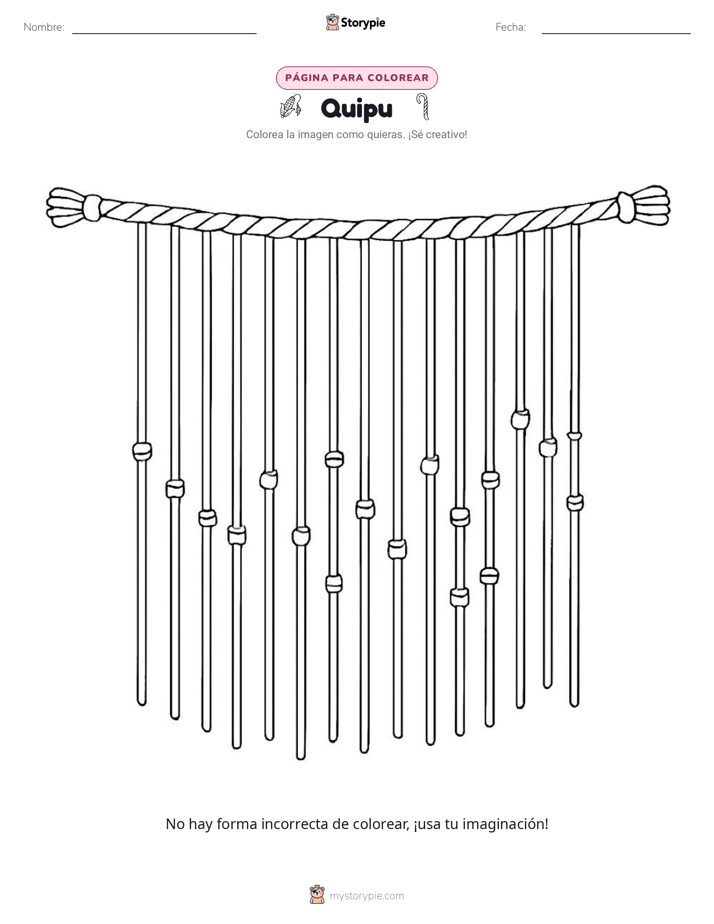 Nombre: ____ Storypie Fecha: ____

PÁGINA PARA COLOREAR

Quipu

Colorea la imagen como quieras. ¡Sé creativo!

No hay forma incorrecta de colorear, ¡usa tu imaginación!

mystorypie.com